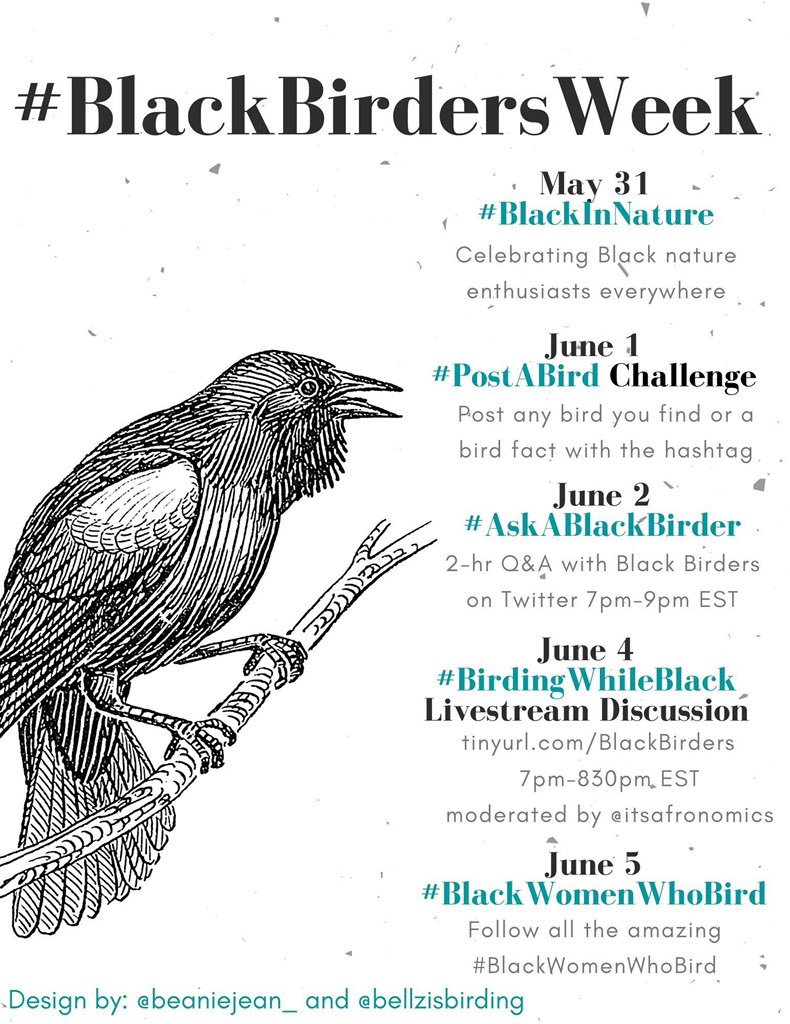 #BlackBirdersWeek

May 31
#BlackInNature
Celebrating Black nature enthusiasts everywhere

June 1
#PostABird Challenge
Post any bird you find or a bird fact with the hashtag

June 2
#AskABlackBirder
2-hr Q&A with Black Birders on Twitter 7pm-9pm EST

June 4
#BirdingWhileBlack
Livestream Discussion
tinyurl.com/BlackBirders
7pm-830pm EST
moderated by @itsafronomics

June 5
#BlackWomenWhoBird
Follow all the amazing #BlackWomenWhoBird

Design by: @beaniejean_ and @bellzisbirding